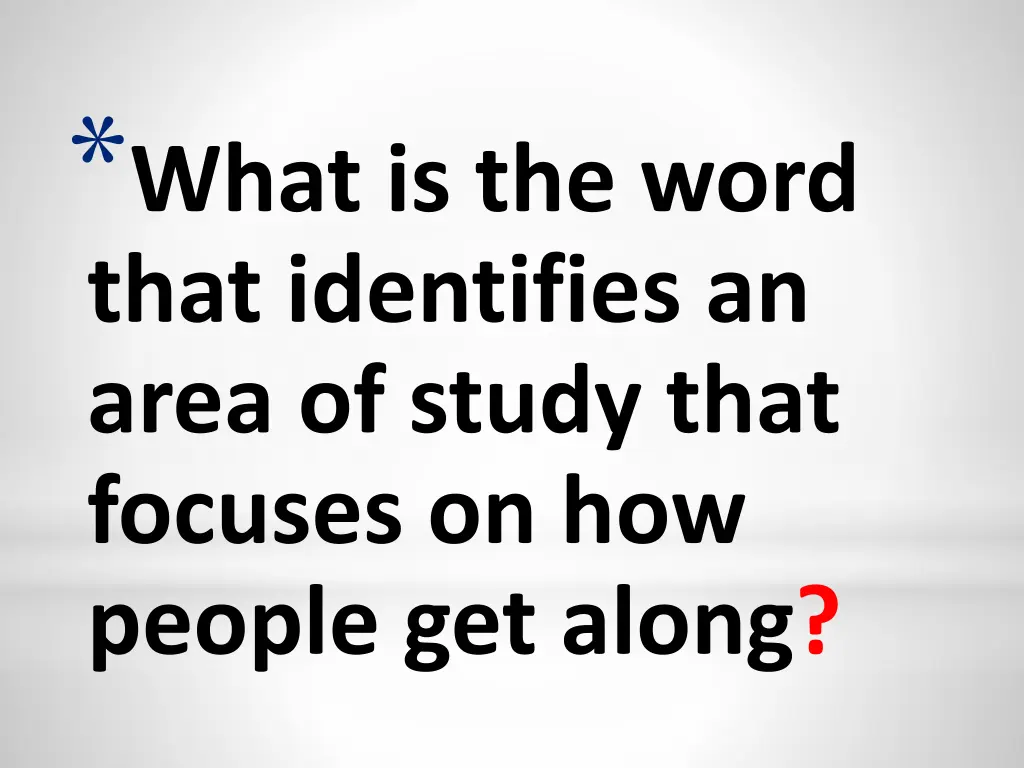 *What is the word that identifies an area of study that focuses on how people get along?